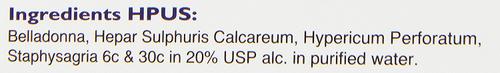 Ingredients HPUS:

Belladonna, Hepar Sulphuris Calcareum, Hypericum Perforatum, Staphysagria 6c & 30c in 20% USP alc. in purified water.